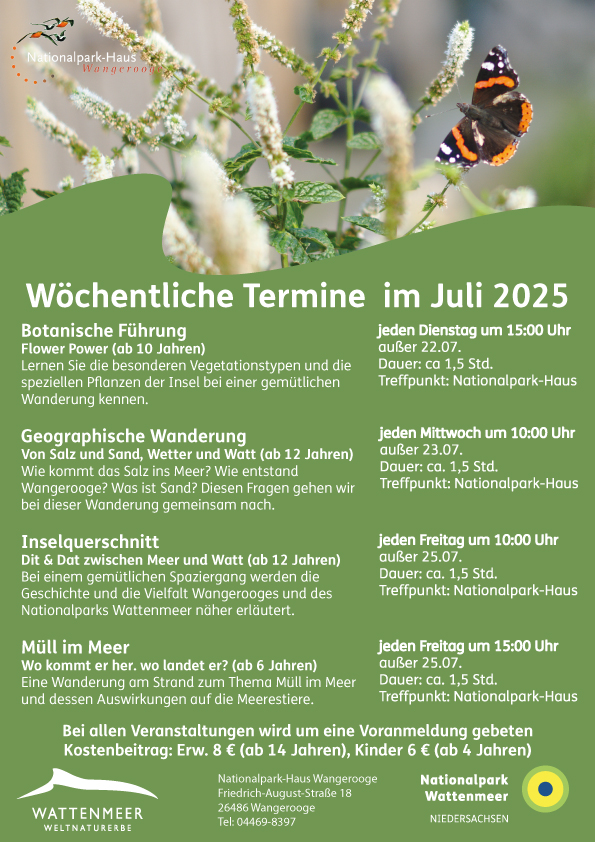 Nationalpark-Haus
Wangerooge

Wöchentliche Termine im Juli 2025

Botanische Führung
Flower Power (ab 10 Jahren)
Lernen Sie die besonderen Vegetationstypen und die speziellen Pflanzen der Insel bei einer gemütlichen Wanderung kennen.

jeden Dienstag um 15:00 Uhr
außer 22.07.
Dauer: ca 1,5 Std.
Treffpunkt: Nationalpark-Haus

Geographische Wanderung
Von Salz und Sand, Wetter und Watt (ab 12 Jahren)
Wie kommt das Salz ins Meer? Wie entstand Wangerooge? Was ist Sand? Diesen Fragen gehen wir bei dieser Wanderung gemeinsam nach.

jeden Mittwoch um 10:00 Uhr
außer 23.07.
Dauer: ca. 1,5 Std.
Treffpunkt: Nationalpark-Haus

Inselquerschnitt
Dit & Dat zwischen Meer und Watt (ab 12 Jahren)
Bei einem gemütlichen Spaziergang werden die Geschichte und die Vielfalt Wangerooges und des Nationalparks Wattenmeer näher erläutert.

jeden Freitag um 10:00 Uhr
außer 25.07.
Dauer: ca. 1,5 Std.
Treffpunkt: Nationalpark-Haus

Müll im Meer
Wo kommt er her. wo landet er? (ab 6 Jahren)
Eine Wanderung am Strand zum Thema Müll im Meer und dessen Auswirkungen auf die Meerestiere.

jeden Freitag um 15:00 Uhr
außer 25.07.
Dauer: ca. 1,5 Std.
Treffpunkt: Nationalpark-Haus

Bei allen Veranstaltungen wird um eine Voranmeldung gebeten
Kostenbeitrag: Erw. 8 € (ab 14 Jahren), Kinder 6 € (ab 4 Jahren)

WATTENMEER
WELTNATURERBE

Nationalpark-Haus Wangerooge
Friedrich-August-Straße 18
26486 Wangerooge
Tel: 04469-8397

Nationalpark
Wattenmeer
NIEDERSACHSEN